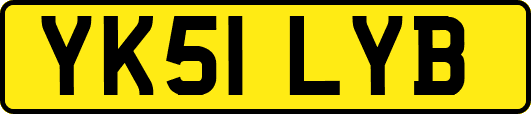 YK51 LYB